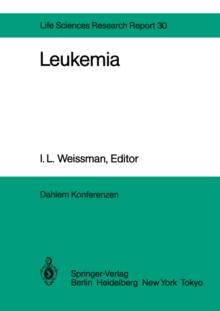 Life Sciences Research Report 30

Leukemia

I. L. Weissman, Editor

Dahlem Konferenzen

Springer-Verlag
Berlin Heidelberg New York Tokyo